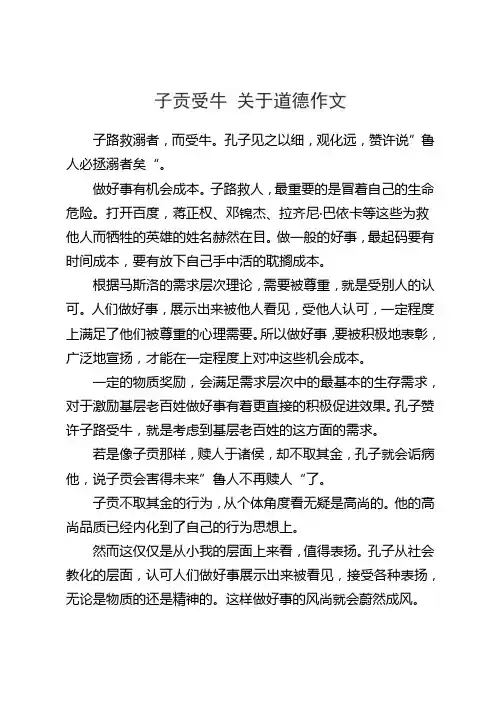 子贡受牛 关于道德作文

子路救溺者，而受牛。孔子见之以细，观化远，赞许说”鲁人必拯溺者矣“。

做好事有机会成本。子路救人，最重要的是冒着自己的生命危险。打开百度，蒋正权、邓锦杰、拉齐尼·巴依卡等这些为救他人而牺牲的英雄的姓名赫然在目。做一般的好事，最起码要有时间成本，要有放下自己手中活的耽搁成本。

根据马斯洛的需求层次理论，需要被尊重，就是受别人的认可。人们做好事，展示出来被他人看见，受他人认可，一定程度上满足了他们被尊重的心理需要。所以做好事，要被积极地表彰，广泛地宣扬，才能在一定程度上对冲这些机会成本。

一定的物质奖励，会满足需求层次中的最基本的生存需求，对于激励基层老百姓做好事有着更直接的积极促进效果。孔子赞许子路受牛，就是考虑到基层老百姓的这方面的需求。

若是像子贡那样，赎人于诸侯，却不取其金，孔子就会诟病他，说子贡会害得未来”鲁人不再赎人“了。

子贡不取其金的行为，从个体角度看无疑是高尚的。他的高尚品质已经内化到了自己的行为思想上。

然而这仅仅是从小我的层面上来看，值得表扬。孔子从社会教化的层面，认可人们做好事展示出来被看见，接受各种表扬，无论是物质的还是精神的。这样做好事的风尚就会蔚然成风。